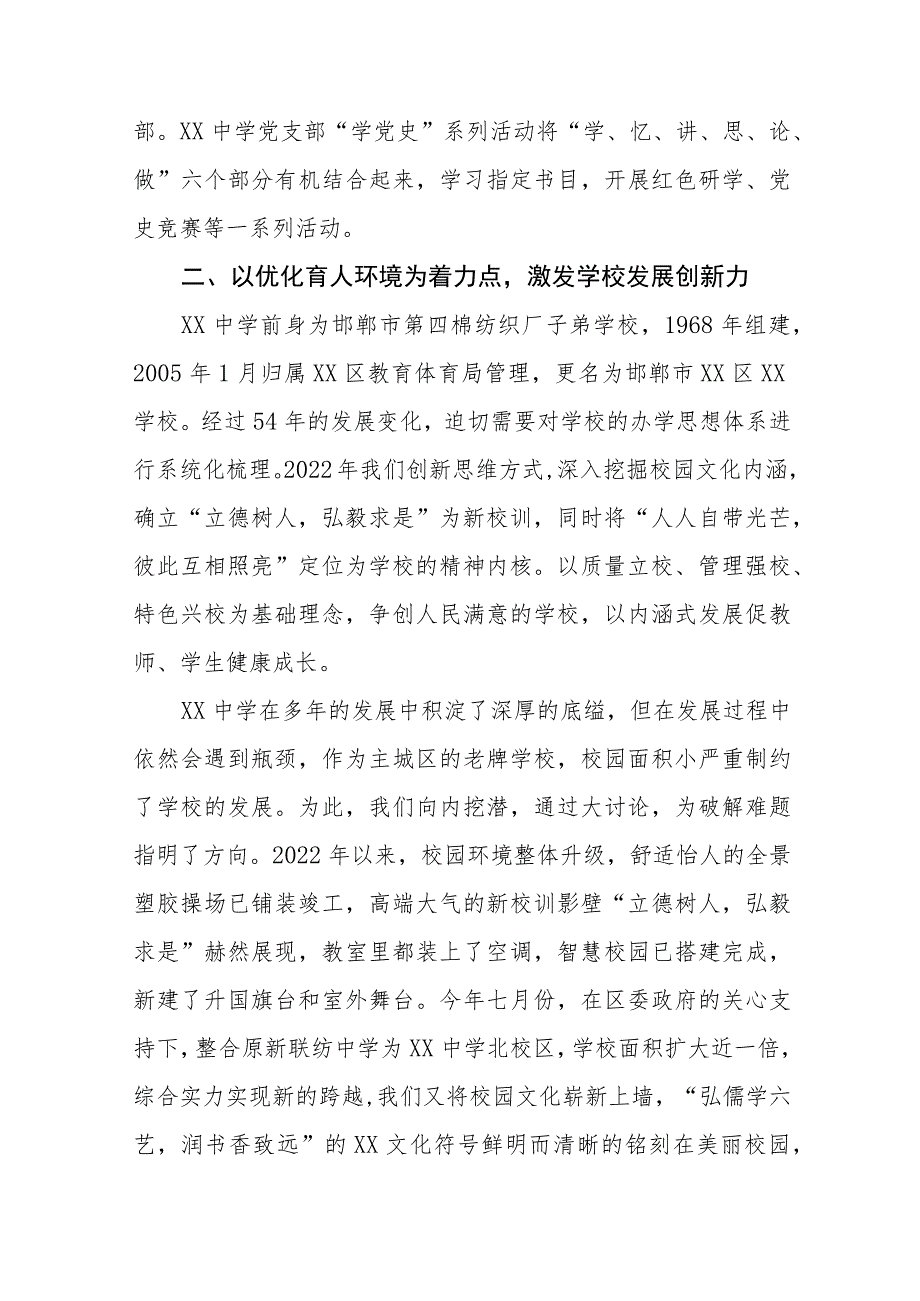 部。XX 中学党支部“学党史”系列活动将“学、忆、讲、思、论、做”六个部分有机结合起来，学习指定书目，开展红色研学、党史竞赛等一系列活动。

二、以优化育人环境为着力点，激发学校发展创新力

XX 中学前身为邯郸市第四棉纺织厂子弟学校，1968 年组建，2005 年 1 月归属 XX 区教育体育局管理，更名为邯郸市 XX 区 XX 学校。经过 54 年的发展变化，迫切需要对学校的办学思想体系进行系统化梳理。2022 年我们创新思维方式，深入挖掘校园文化内涵，确立“立德树人，弘毅求是”为新校训，同时将“人人自带光芒，彼此互相照亮”定位为学校的精神内核。以质量立校、管理强校、特色兴校为基础理念，争创人民满意的学校，以内涵式发展促教师、学生健康成长。

XX 中学在多年的发展中积淀了深厚的底蕴，但在发展过程中依然会遇到瓶颈，作为主城区的老牌学校，校园面积小严重制约了学校的发展。为此，我们向内挖潜，通过大讨论，为破解难题指明了方向。2022 年以来，校园环境整体升级，舒适怡人的全景塑胶操场已铺装竣工，高端大气的新校训影壁“立德树人，弘毅求是”赫然展现，教室里都装上了空调，智慧校园已搭建完成，新建了升国旗台和室外舞台。今年七月份，在区委政府的关心支持下，整合原新联纺中学为 XX 中学北校区，学校面积扩大近一倍，综合实力实现新的跨越，我们又将校园文化崭新上墙，“弘儒学六艺，润书香致远”的 XX 文化符号鲜明而清晰的铭刻在美丽校园，